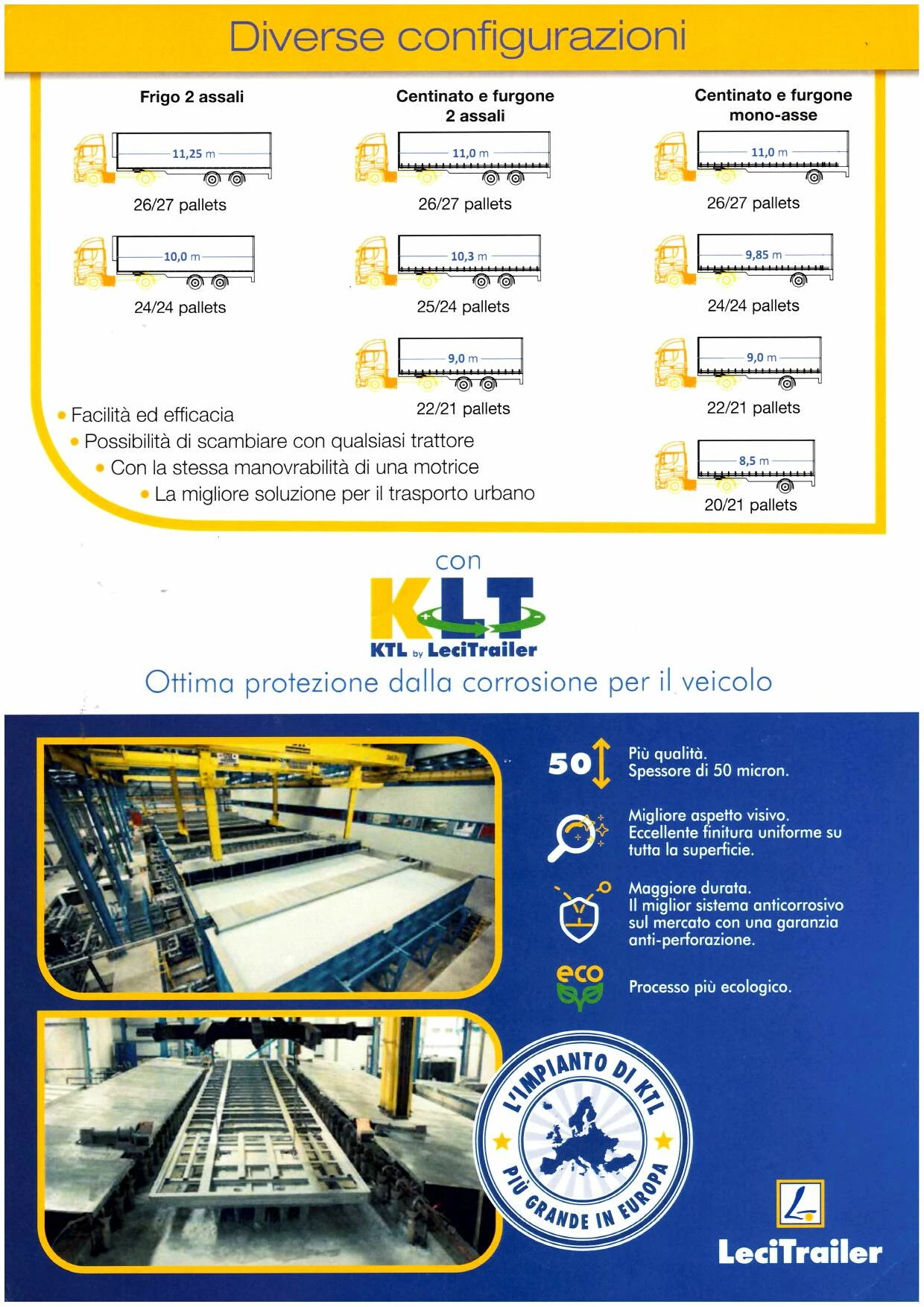 Diverse configurazioni

Frigo 2 assali

11,25 m

26/27 pallets

10,0 m

24/24 pallets

Centinato e furgone 2 assali

11,0 m

26/27 pallets

10,3 m

25/24 pallets

9,0 m

22/21 pallets

Centinato e furgone mono-asse

11,0 m

26/27 pallets

9,85 m

24/24 pallets

9,0 m

22/21 pallets

8,5 m

20/21 pallets

• Facilità ed efficacia
• Possibilità di scambiare con qualsiasi trattore
• Con la stessa manovrabilità di una motrice
• La migliore soluzione per il trasporto urbano

con

KLT

KTL by LeciTrailer

Ottima protezione dalla corrosione per il veicolo

50

Più qualità.
Spessore di 50 micron.

Migliore aspetto visivo.
Eccellente finitura uniforme su tutta la superficie.

Maggiore durata.
Il miglior sistema anticorrosivo sul mercato con una garanzia anti-perforazione.

eco

Processo più ecologico.

L'IMPIANTO DI KTL PIÙ GRANDE IN EUROPA

LeciTrailer